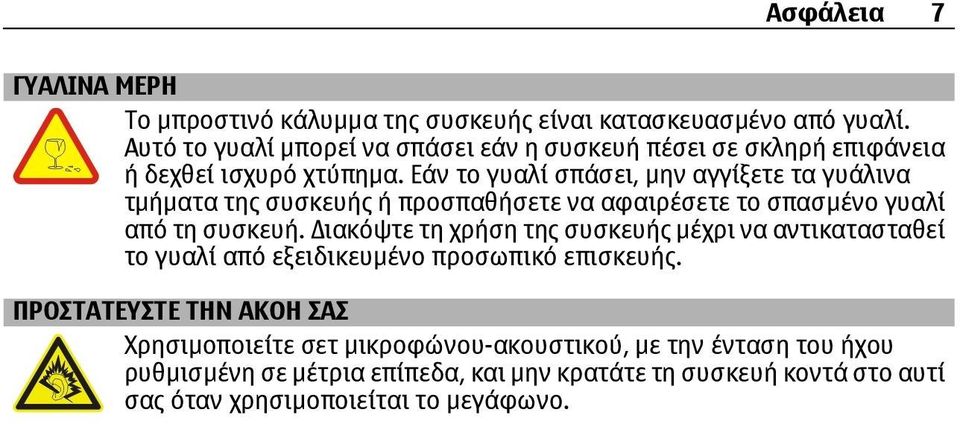 Ασφάλεια 7

ΓΥΑΛΙΝΑ ΜΕΡΗ

Το μπροστινό κάλυμμα της συσκευής είναι κατασκευασμένο από γυαλί. Αυτό το γυαλί μπορεί να σπάσει εάν η συσκευή πέσει σε σκληρή επιφάνεια ή δεχθεί ισχυρό χτύπημα. Εάν το γυαλί σπάσει, μην αγγίξετε τα γυάλινα τμήματα της συσκευής ή προσπαθήσετε να αφαιρέσετε το σπασμένο γυαλί από τη συσκευή. Διακόψτε τη χρήση της συσκευής μέχρι να αντικατασταθεί το γυαλί από εξειδικευμένο προσωπικό επισκευής.

ΠΡΟΣΤΑΤΕΥΣΤΕ ΤΗΝ ΑΚΟΗ ΣΑΣ

Χρησιμοποιείτε σετ μικροφώνου-ακουστικού, με την ένταση του ήχου ρυθμισμένη σε μέτρια επίπεδα, και μην κρατάτε τη συσκευή κοντά στο αυτί σας όταν χρησιμοποιείται το μεγάφωνο.